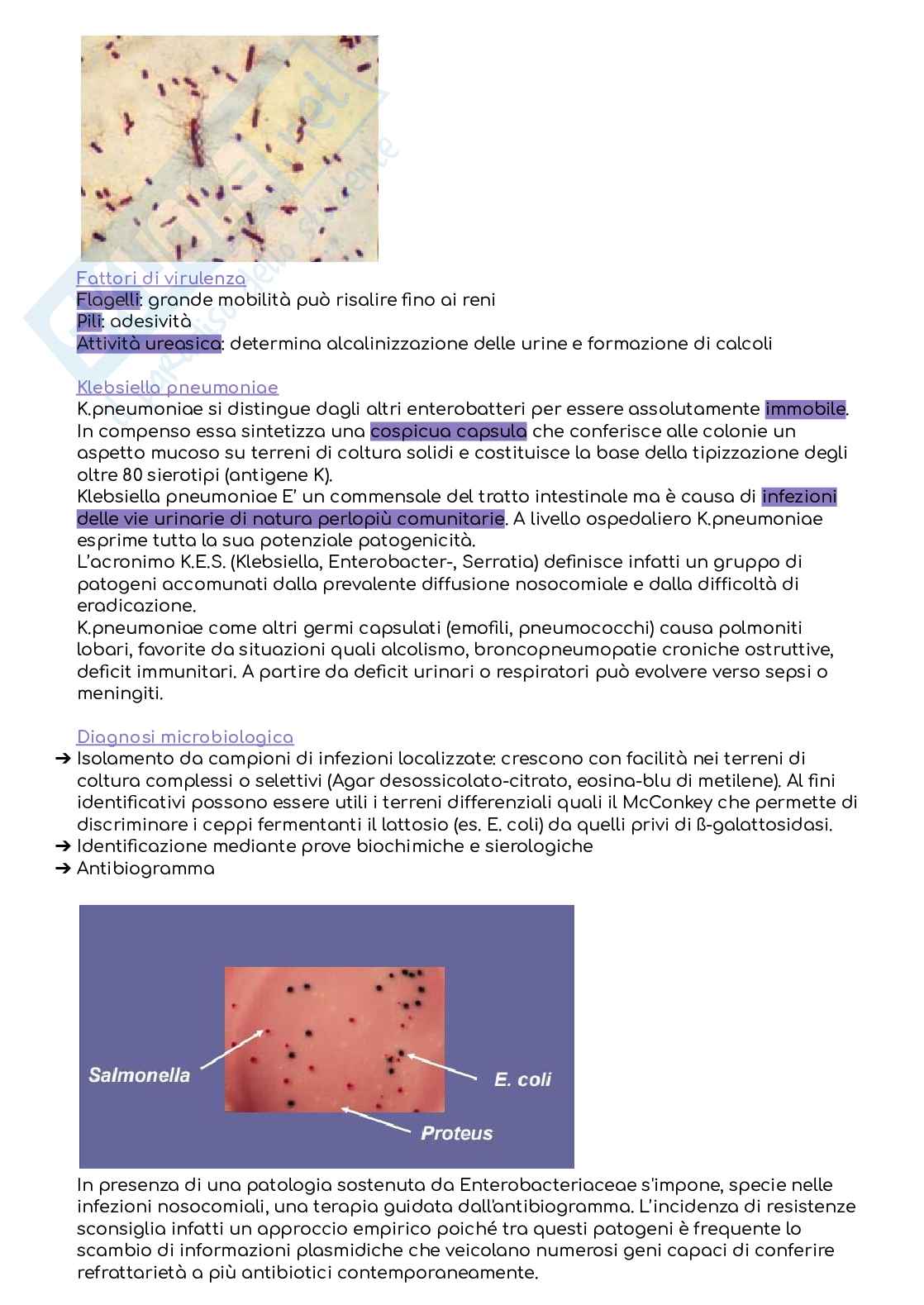 Fattori di virulenza
Flagelli: grande mobilità può risalire fino ai reni
Pili: adesività
Attività ureasica: determina alcalinizzazione delle urine e formazione di calcoli

Klebsiella pneumoniae
K.pneumoniae si distingue dagli altri enterobatteri per essere assolutamente immobile. In compenso essa sintetizza una cospicua capsula che conferisce alle colonie un aspetto mucoso su terreni di coltura solidi e costituisce la base della tipizzazione degli oltre 80 sierotipi (antigene K).
Klebsiella pneumoniae E' un commensale del tratto intestinale ma è causa di infezioni delle vie urinarie di natura perlopiù comunitarie. A livello ospedaliero K.pneumoniae esprime tutta la sua potenziale patogenicità.
L'acronimo K.E.S. (Klebsiella, Enterobacter-, Serratia) definisce infatti un gruppo di patogeni accomunati dalla prevalente diffusione nosocomiale e dalla difficoltà di eradicazione.
K.pneumoniae come altri germi capsulati (emofili, pneumococchi) causa polmoniti lobari, favorite da situazioni quali alcolismo, broncopneumopatie croniche ostruttive, deficit immunitari. A partire da deficit urinari o respiratori può evolvere verso sepsi o meningiti.

Diagnosi microbiologica
➔ Isolamento da campioni di infezioni localizzate: crescono con facilità nei terreni di coltura complessi o selettivi (Agar desossicolato-citrato, eosina-blu di metilene). Al fini identificativi possono essere utili i terreni differenziali quali il McConkey che permette di discriminare i ceppi fermentanti il lattosio (es. E. coli) da quelli privi di ß-galattosidasi.
➔ Identificazione mediante prove biochimiche e sierologiche
➔ Antibiogramma

Salmonella
E. coli
Proteus

In presenza di una patologia sostenuta da Enterobacteriaceae s'impone, specie nelle infezioni nosocomiali, una terapia guidata dall'antibiogramma. L'incidenza di resistenze sconsiglia infatti un approccio empirico poiché tra questi patogeni è frequente lo scambio di informazioni plasmidiche che veicolano numerosi geni capaci di conferire refrattarietà a più antibiotici contemporaneamente.